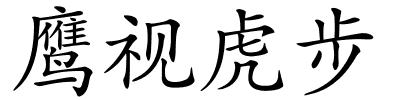 鹰视虎步